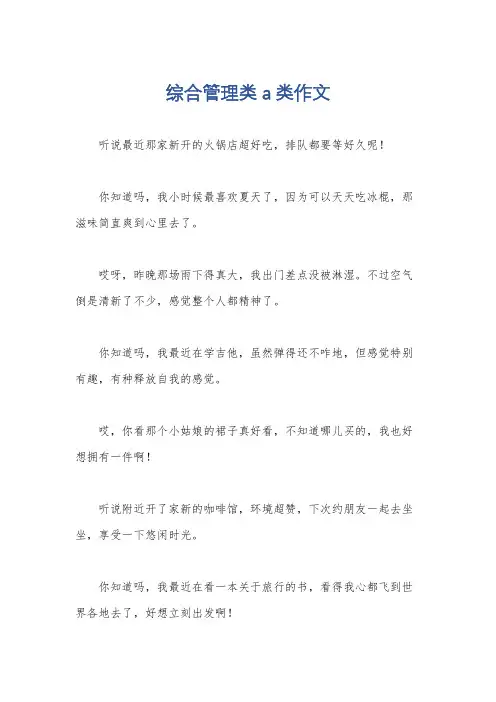 综合管理类 a 类作文

听说最近那家新开的火锅店超好吃，排队都要等好久呢！

你知道吗，我小时候最喜欢夏天了，因为可以天天吃冰棍，那滋味简直爽到心里去了。

哎呀，昨晚那场雨下得真大，我出门差点没被淋湿。不过空气倒是清新了不少，感觉整个人都精神了。

你知道吗，我最近在学吉他，虽然弹得还不咋地，但感觉特别有趣，有种释放自我的感觉。

哎，你看那个小姑娘的裙子真好看，不知道哪儿买的，我也好想拥有一件啊！

听说附近开了家新的咖啡馆，环境超赞，下次约朋友一起去坐坐，享受一下悠闲时光。

你知道吗，我最近在看一本关于旅行的书，看得我心都飞到世界各地去了，好想立刻出发啊！